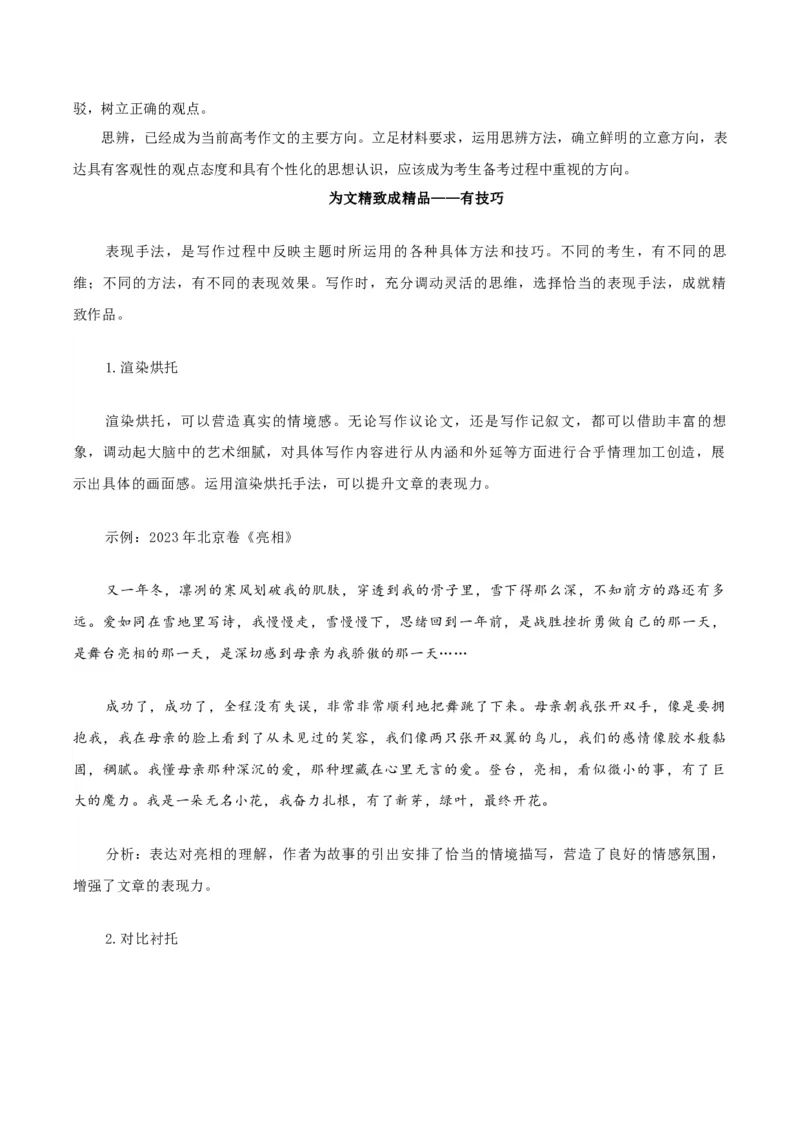 驳，树立正确的观点。

思辨，已经成为当前高考作文的主要方向。立足材料要求，运用思辨方法，确立鲜明的立意方向，表达具有客观性的观点态度和具有个性化的思想认识，应该成为考生备考过程中重视的方向。

为文精致成精品——有技巧

表现手法，是写作过程中反映主题时所运用的各种具体方法和技巧。不同的考生，有不同的思维；不同的方法，有不同的表现效果。写作时，充分调动灵活的思维，选择恰当的表现手法，成就精致作品。

1.渲染烘托

渲染烘托，可以营造真实的情境感。无论写作议论文，还是写作记叙文，都可以借助丰富的想象，调动起大脑中的艺术细腻，对具体写作内容进行从内涵和外延等方面进行合乎情理加工创造，展示出具体的画面感。运用渲染烘托手法，可以提升文章的表现力。

示例：2023年北京卷《亮相》

又一年冬，凛冽的寒风划破我的肌肤，穿透到我的骨子里，雪下得那么深，不知前方的路还有多远。爱如同在雪地里写诗，我慢慢走，雪慢慢下，思绪回到一年前，是战胜挫折勇做自己的那一天，是舞台亮相的那一天，是深切感到母亲为我骄傲的那一天……

成功了，成功了，全程没有失误，非常非常顺利地把舞跳了下来。母亲朝我张开双手，像是要拥抱我，我在母亲的脸上看到了从未见过的笑容，我们像两只张开双翼的鸟儿，我们的感情像胶水般黏固，稠腻。我懂母亲那种深沉的爱，那种埋藏在心里无言的爱。登台，亮相，看似微小的事，有了巨大的魔力。我是一朵无名小花，我奋力扎根，有了新芽，绿叶，最终开花。

分析：表达对亮相的理解，作者为故事的引出安排了恰当的情境描写，营造了良好的情感氛围，增强了文章的表现力。

2.对比衬托